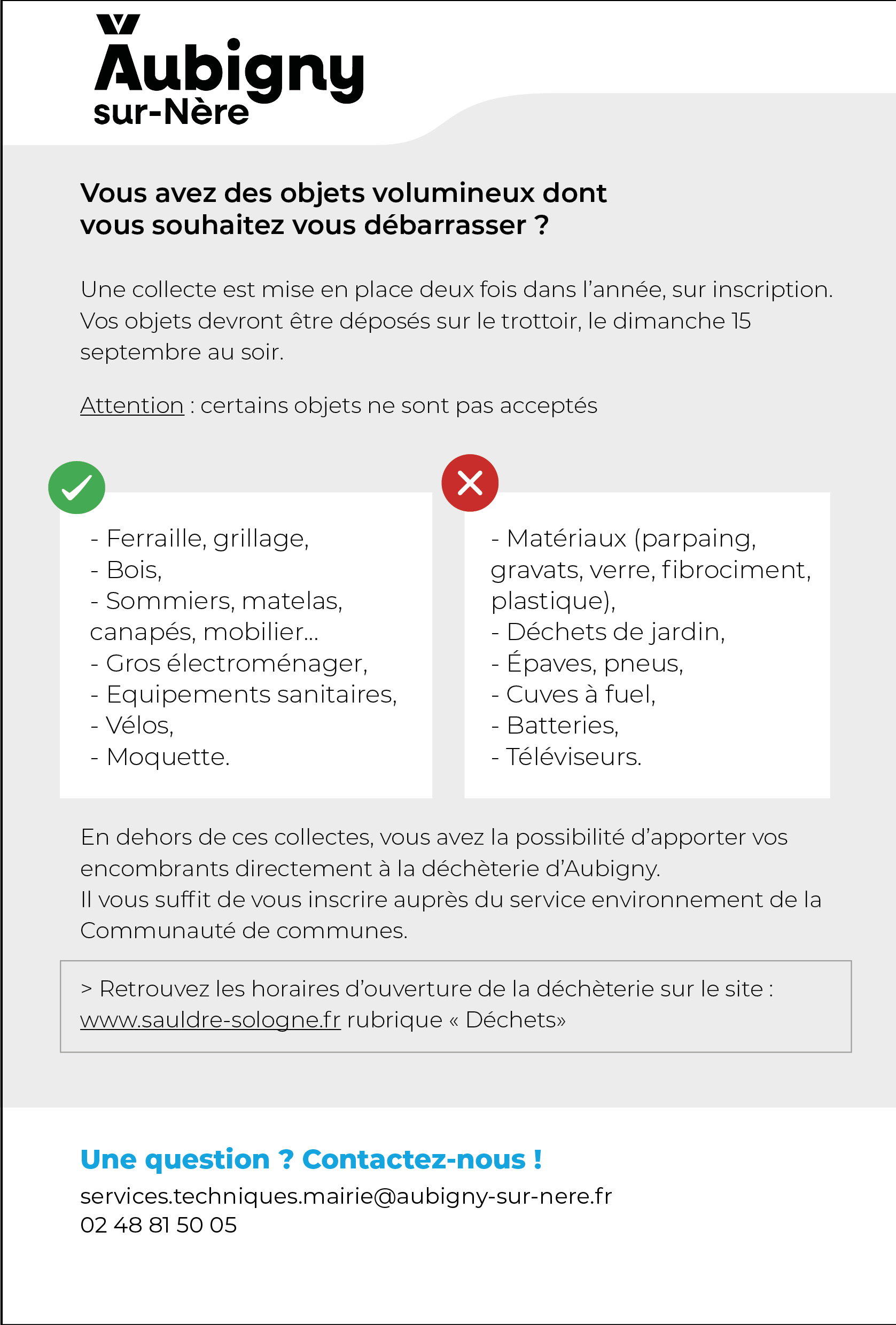 Aubigny sur-Nère

Vous avez des objets volumineux dont vous souhaitez vous débarrasser ?

Une collecte est mise en place deux fois dans l'année, sur inscription. Vos objets devront être déposés sur le trottoir, le dimanche 15 septembre au soir.

Attention : certains objets ne sont pas acceptés

- Ferraille, grillage,
- Bois,
- Sommiers, matelas, canapés, mobilier...
- Gros électroménager,
- Equipements sanitaires,
- Vélos,
- Moquette.

- Matériaux (parpaing, gravats, verre, fibrociment, plastique),
- Déchets de jardin,
- Épaves, pneus,
- Cuves à fuel,
- Batteries,
- Téléviseurs.

En dehors de ces collectes, vous avez la possibilité d'apporter vos encombrants directement à la déchèterie d'Aubigny.
Il vous suffit de vous inscrire auprès du service environnement de la Communauté de communes.

> Retrouvez les horaires d'ouverture de la déchèterie sur le site : www.sauldre-sologne.fr rubrique « Déchets»

Une question ? Contactez-nous !
services.techniques.mairie@aubigny-sur-nere.fr
02 48 81 50 05